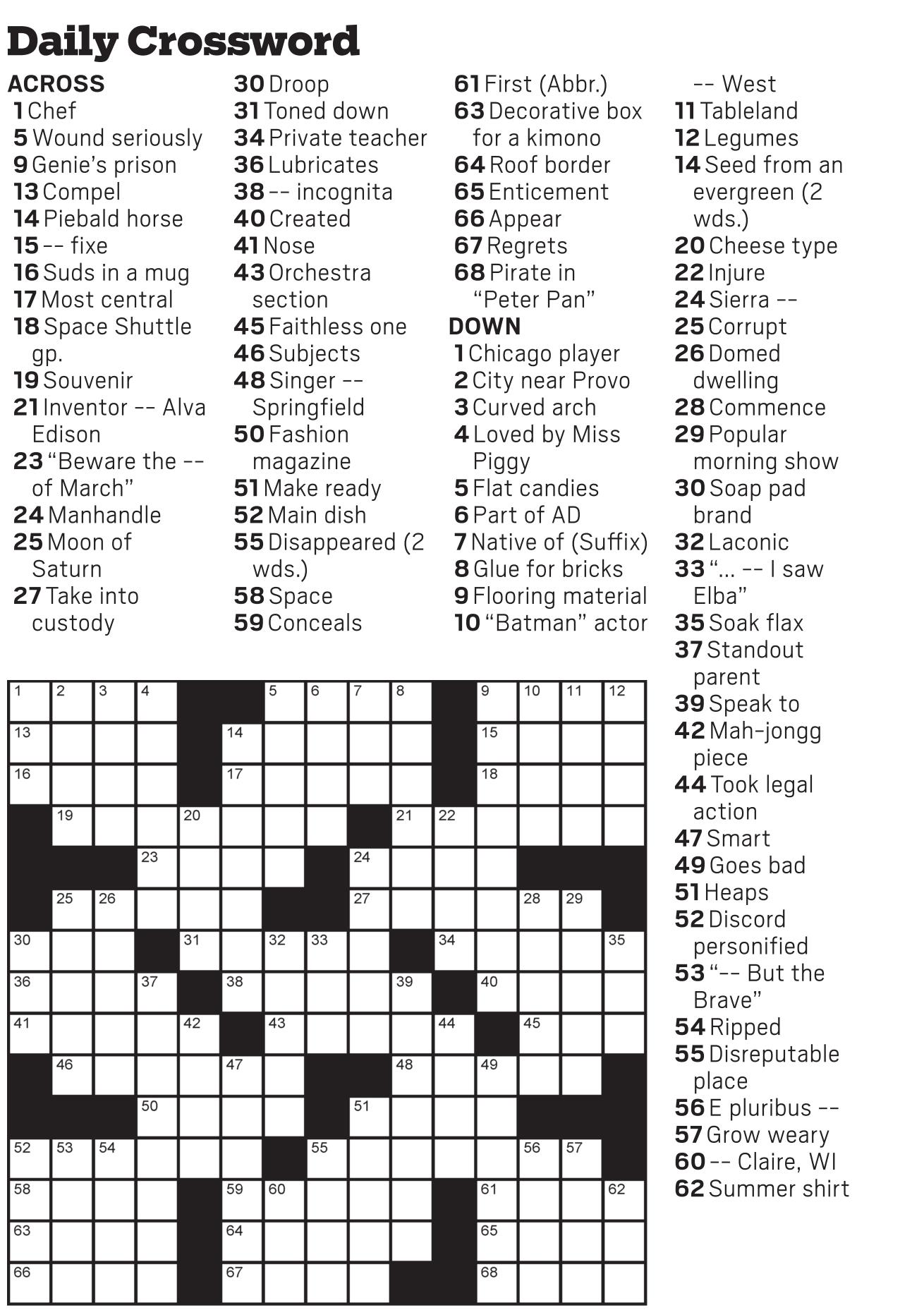 Daily Crossword

ACROSS
1 Chef
5 Wound seriously
9 Genie's prison
13 Compel
14 Piebald horse
15 -- fixe
16 Suds in a mug
17 Most central
18 Space Shuttle gp.
19 Souvenir
21 Inventor -- Alva Edison
23 "Beware the -- of March"
24 Manhandle
25 Moon of Saturn
27 Take into custody
30 Droop
31 Toned down
34 Private teacher
36 Lubricates
38 -- incognita
40 Created
41 Nose
43 Orchestra section
45 Faithless one
46 Subjects
48 Singer -- Springfield
50 Fashion magazine
51 Make ready
52 Main dish
55 Disappeared (2 wds.)
58 Space
59 Conceals
61 First (Abbr.)
63 Decorative box for a kimono
64 Roof border
65 Enticement
66 Appear
67 Regrets
68 Pirate in "Peter Pan"

DOWN
1 Chicago player
2 City near Provo
3 Curved arch
4 Loved by Miss Piggy
5 Flat candies
6 Part of AD
7 Native of (Suffix)
8 Glue for bricks
9 Flooring material
10 "Batman" actor -- West
11 Tableland
12 Legumes
14 Seed from an evergreen (2 wds.)
20 Cheese type
22 Injure
24 Sierra --
25 Corrupt
26 Domed dwelling
28 Commence
29 Popular morning show
30 Soap pad brand
32 Laconic
33 "... -- I saw Elba"
35 Soak flax
37 Standout parent
39 Speak to
42 Mah-jongg piece
44 Took legal action
47 Smart
49 Goes bad
51 Heaps
52 Discord personified
53 "-- But the Brave"
54 Ripped
55 Disreputable place
56 E pluribus --
57 Grow weary
60 -- Claire, WI
62 Summer shirt

1 2 3 4 5 6 7 8 9 10 11 12
13 14 15
16 17 18
19 20 21 22
23 24
25 26 27 28 29
30 31 32 33 34 35
36 37 38 39 40
41 42 43 44 45
46 47 48 49
50 51
52 53 54 55 56 57
58 59 60 61 62
63 64 65
66 67 68